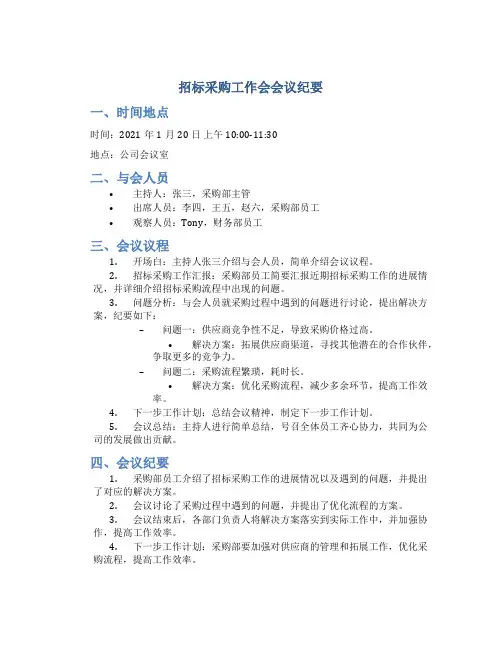 招标采购工作会会议纪要

一、时间地点

时间：2021 年 1 月 20 日上午 10:00-11:30

地点：公司会议室

二、与会人员

• 主持人：张三，采购部主管
• 出席人员：李四，王五，赵六，采购部员工
• 观察人员：Tony，财务部员工

三、会议议程

1. 开场白：主持人张三介绍与会人员，简单介绍会议议程。
2. 招标采购工作汇报：采购部员工简要汇报近期招标采购工作的进展情况，并详细介绍招标采购流程中出现的问题。
3. 问题分析：与会人员就采购过程中遇到的问题进行讨论，提出解决方案，纪要如下：
– 问题一：供应商竞争性不足，导致采购价格过高。
• 解决方案：拓展供应商渠道，寻找其他潜在的合作伙伴，争取更多的竞争力。
– 问题二：采购流程繁琐，耗时长。
• 解决方案：优化采购流程，减少多余环节，提高工作效率。
4. 下一步工作计划：总结会议精神，制定下一步工作计划。
5. 会议总结：主持人进行简单总结，号召全体员工齐心协力，共同为公司的发展做出贡献。

四、会议纪要

1. 采购部员工介绍了招标采购工作的进展情况以及遇到的问题，并提出了对应的解决方案。
2. 会议讨论了采购过程中遇到的问题，并提出了优化流程的方案。
3. 会议结束后，各部门负责人将解决方案落实到实际工作中，并加强协作，提高工作效率。
4. 下一步工作计划：采购部要加强对供应商的管理和拓展工作，优化采购流程，提高工作效率。